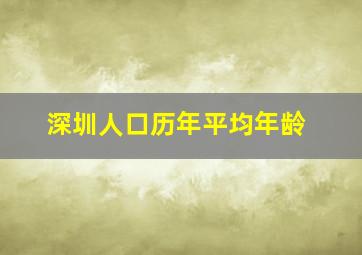 深圳人口历年平均年龄